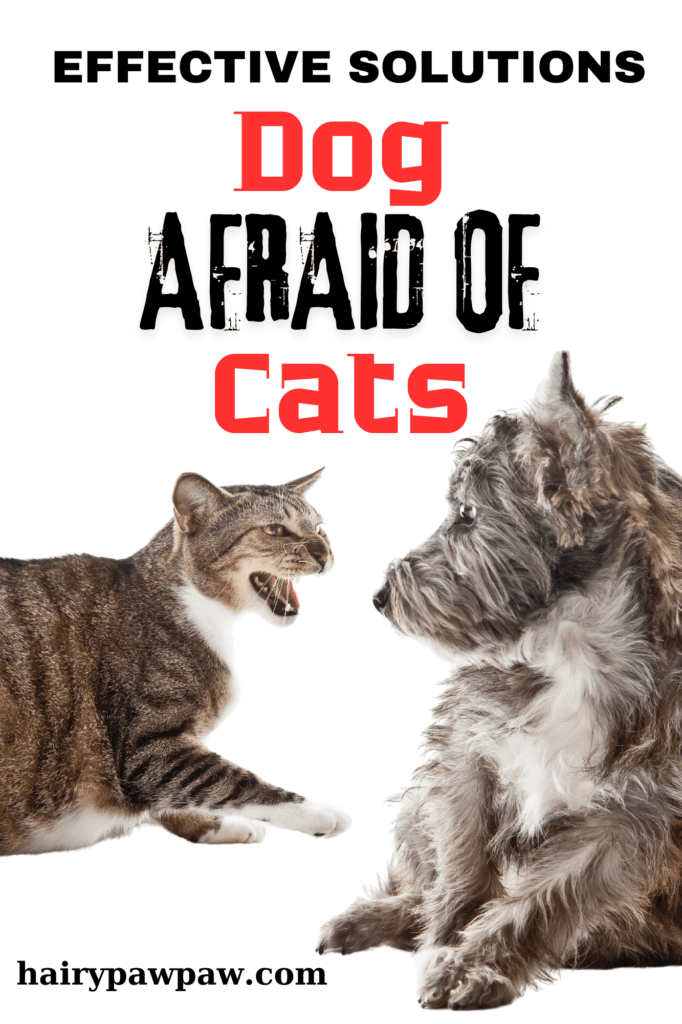 EFFECTIVE SOLUTIONS

Dog

AFRAID OF

Cats

hairypawpaw.com